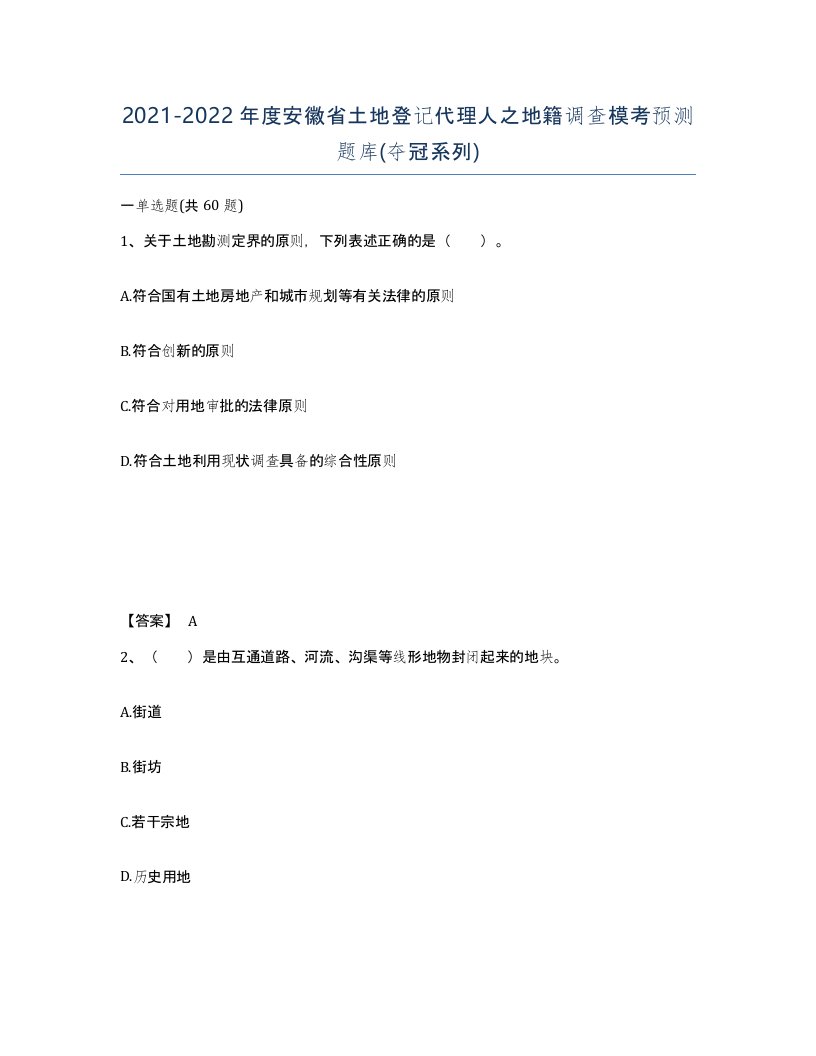 2021-2022年度安徽省土地登记代理人之地籍调查模考预测题库(夺冠系列)

一单选题(共 60 题)

1、关于土地勘测定界的原则，下列表述正确的是（　　）。

A.符合国有土地房地产和城市规划等有关法律的原则

B.符合创新的原则

C.符合对用地审批的法律原则

D.符合土地利用现状调查具备的综合性原则

【答案】 A

2、（　　）是由互通道路、河流、沟渠等线形地物封闭起来的地块。

A.街道

B.街坊

C.若干宗地

D.历史用地